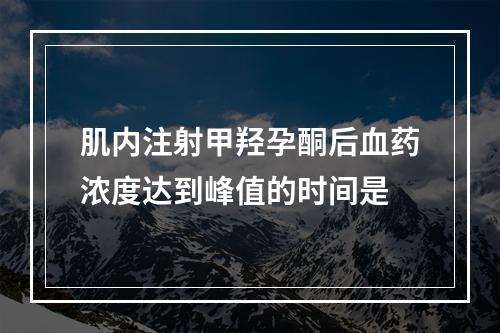 肌内注射甲羟孕酮后血药浓度达到峰值的时间是